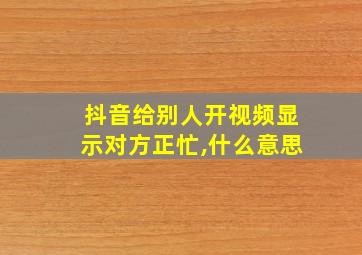 抖音给别人开视频显示对方正忙,什么意思